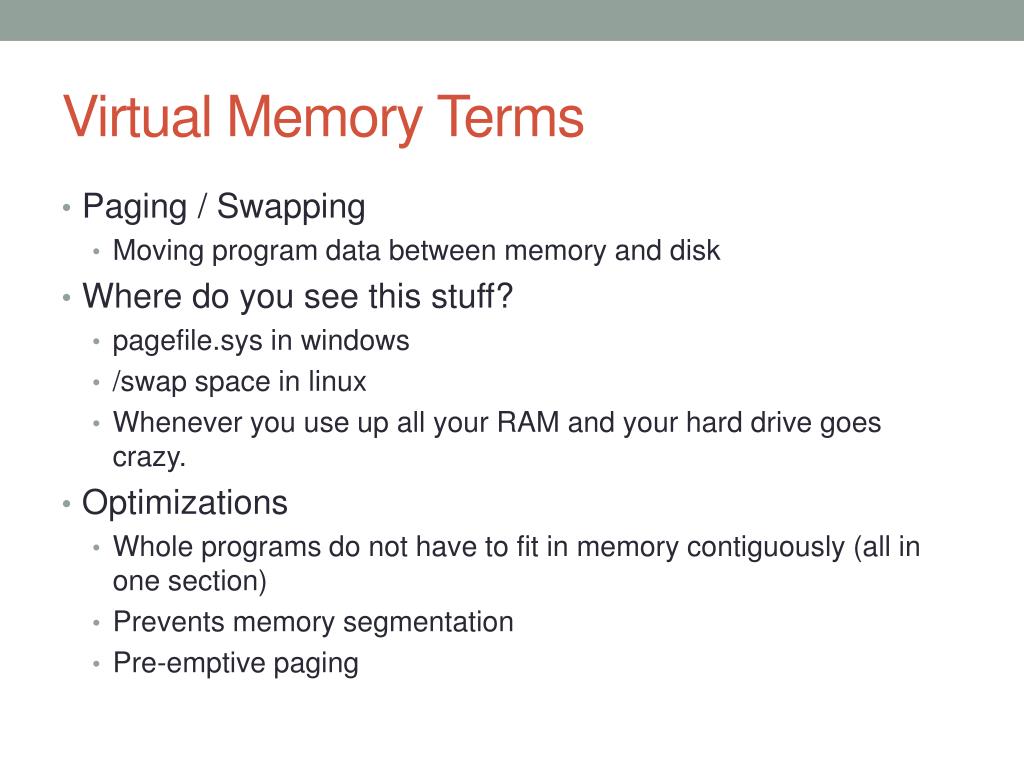 Virtual Memory Terms

• Paging / Swapping
  • Moving program data between memory and disk
• Where do you see this stuff?
  • pagefile.sys in windows
  • /swap space in linux
  • Whenever you use up all your RAM and your hard drive goes crazy.
• Optimizations
  • Whole programs do not have to fit in memory contiguously (all in one section)
  • Prevents memory segmentation
  • Pre-emptive paging